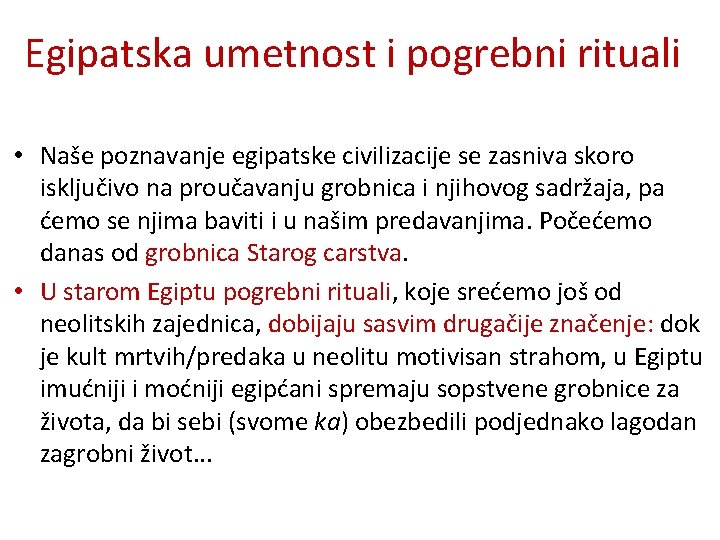 Egipatska umetnost i pogrebni rituali

• Naše poznavanje egipatske civilizacije se zasniva skoro isključivo na proučavanju grobnica i njihovog sadržaja, pa ćemo se njima baviti i u našim predavanjima. Počećemo danas od grobnica Starog carstva.

• U starom Egiptu pogrebni rituali, koje srećemo još od neolitskih zajednica, dobijaju sasvim drugačije značenje: dok je kult mrtvih/predaka u neolitu motivisan strahom, u Egiptu imućniji i moćniji egipćani spremaju sopstvene grobnice za života, da bi sebi (svome ka) obezbedili podjednako lagodan zagrobni život…